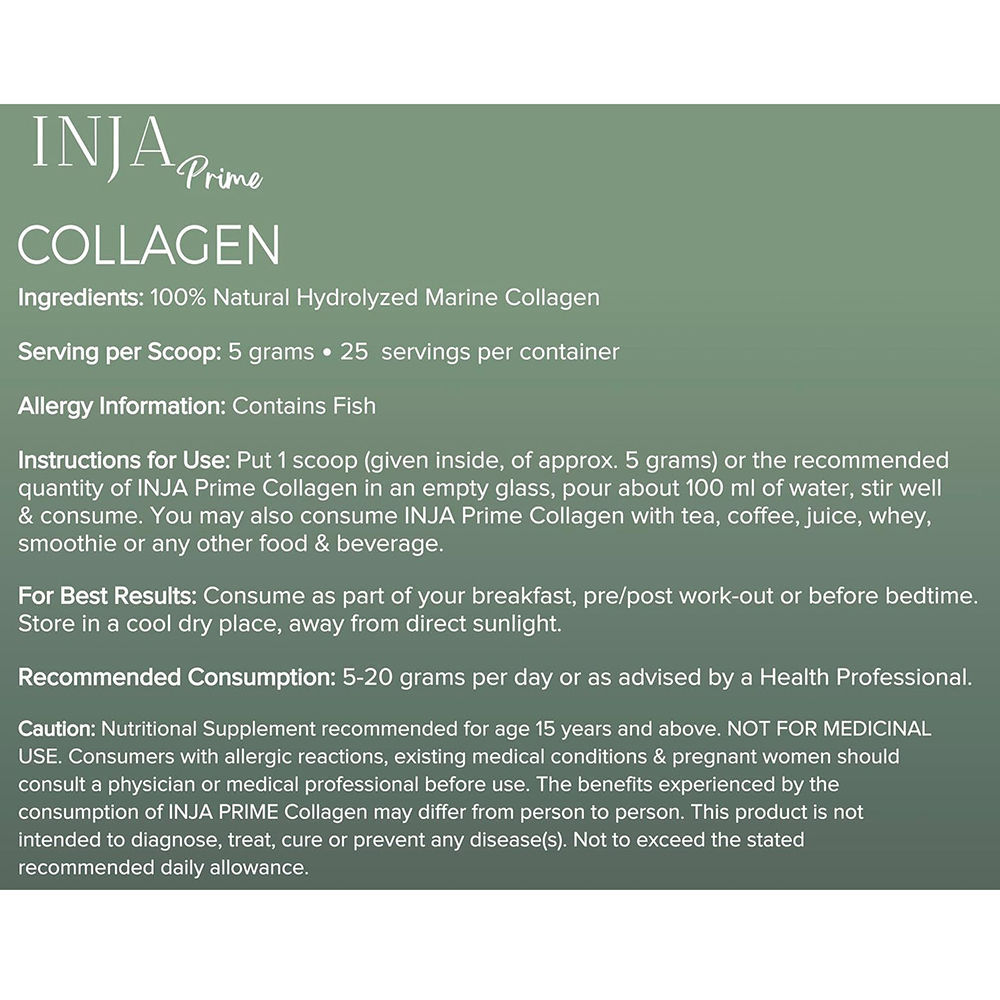 INJA Prime

COLLAGEN

Ingredients: 100% Natural Hydrolyzed Marine Collagen

Serving per Scoop: 5 grams • 25 servings per container

Allergy Information: Contains Fish

Instructions for Use: Put 1 scoop (given inside, of approx. 5 grams) or the recommended quantity of INJA Prime Collagen in an empty glass, pour about 100 ml of water, stir well & consume. You may also consume INJA Prime Collagen with tea, coffee, juice, whey, smoothie or any other food & beverage.

For Best Results: Consume as part of your breakfast, pre/post work-out or before bedtime. Store in a cool dry place, away from direct sunlight.

Recommended Consumption: 5-20 grams per day or as advised by a Health Professional.

Caution: Nutritional Supplement recommended for age 15 years and above. NOT FOR MEDICINAL USE. Consumers with allergic reactions, existing medical conditions & pregnant women should consult a physician or medical professional before use. The benefits experienced by the consumption of INJA PRIME Collagen may differ from person to person. This product is not intended to diagnose, treat, cure or prevent any disease(s). Not to exceed the stated recommended daily allowance.